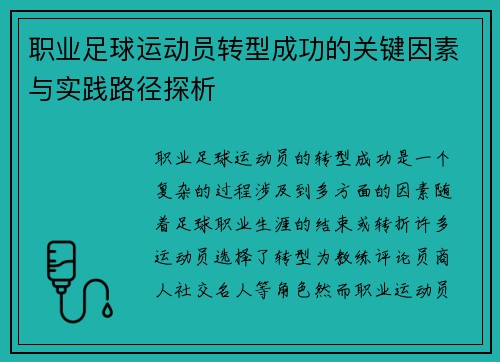 职业足球运动员转型成功的关键因素与实践路径探析

职业足球运动员的转型成功是一个复杂的过程涉及到多方面的因素随着足球职业生涯的结束或转折许多运动员选择了转型为教练评论员商人社交名人等角色然而职业运动员